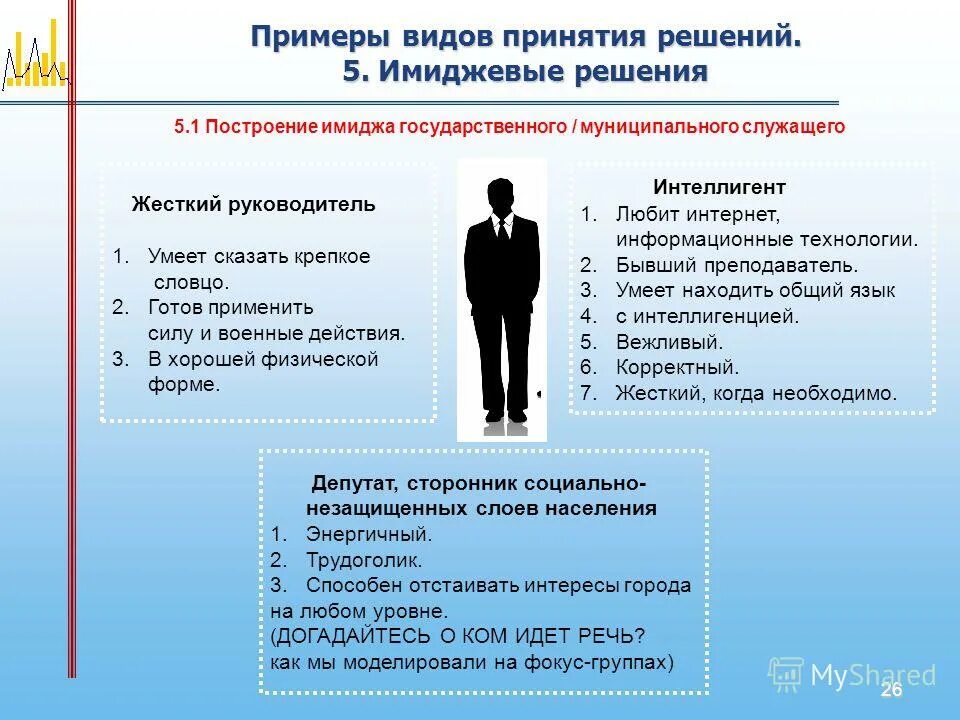 Примеры видов принятия решений.
5. Имиджевые решения

5.1 Построение имиджа государственного / муниципального служащего

Жесткий руководитель

1. Умеет сказать крепкое словцо.
2. Готов применить силу и военные действия.
3. В хорошей физической форме.

Интеллигент
1. Любит интернет, информационные технологии.
2. Бывший преподаватель.
3. Умеет находить общий язык
4. с интеллигенцией.
5. Вежливый.
6. Корректный.
7. Жесткий, когда необходимо.

Депутат, сторонник социально-незащищенных слоев населения
1. Энергичный.
2. Трудоголик.
3. Способен отстаивать интересы города на любом уровне.
(ДОГАДАЙТЕСЬ О КОМ ИДЕТ РЕЧЬ? как мы моделировали на фокус-группах)

MyShared
26